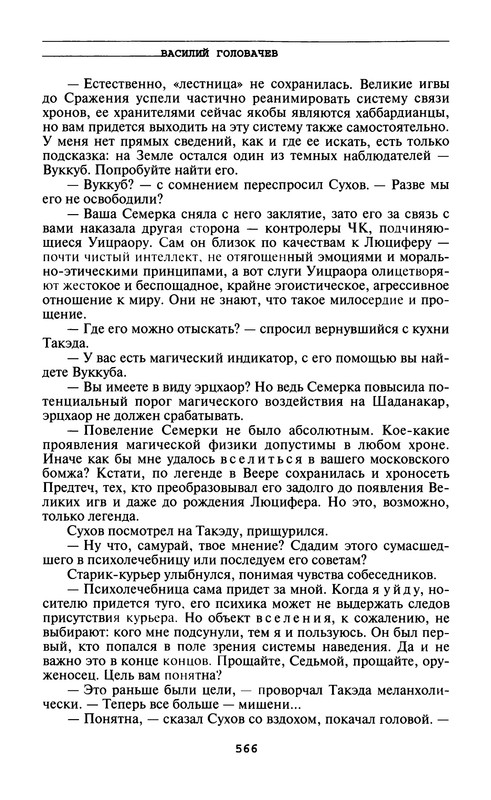 ВАСИЛИЙ ГОЛОВАЧЕВ

— Естественно, «лестница» не сохранилась. Великие игвы до Сражения успели частично реанимировать систему связи хронов, ее хранителями сейчас якобы являются хаббардианцы, но вам придется выходить на эту систему также самостоятельно. У меня нет прямых сведений, как и где ее искать, есть только подсказка: на Земле остался один из темных наблюдателей — Вуккуб. Попробуйте найти его.

— Вуккуб? — с сомнением переспросил Сухов. — Разве мы его не освободили?

— Ваша Семерка сняла с него заклятие, зато его за связь с вами наказала другая сторона — контролеры ЧК, подчиняющиеся Уицраору. Сам он близок по качествам к Люциферу — почти чистый интеллект, не отягощенный эмоциями и морально-этическими принципами, а вот слуги Уицраора олицетворяют жестокое и беспощадное, крайне эгоистическое, агрессивное отношение к миру. Они не знают, что такое милосердие и прощение.

— Где его можно отыскать? — спросил вернувшийся с кухни Такэда.

— У вас есть магический индикатор, с его помощью вы найдете Вуккуба.

— Вы имеете в виду эрцхаор? Но ведь Семерка повысила потенциальный порог магического воздействия на Шаданакар, эрцхаор не должен срабатывать.

— Повеление Семерки не было абсолютным. Кое-какие проявления магической физики допустимы в любом хроне. Иначе как бы мне удалось вселиться в вашего московского бомжа? Кстати, по легенде в Веере сохранилась и хроносеть Предтеч, тех, кто преобразовывал его задолго до появления Великих игв и даже до рождения Люцифера. Но это, возможно, только легенда.

Сухов посмотрел на Такэду, прищурился.

— Ну что, самурай, твое мнение? Сдадим этого сумасшедшего в психолечебницу или последуем его советам?

Старик-курьер улыбнулся, понимая чувства собеседников.

— Психолечебница сама придет за мной. Когда я уйду, носителю придется туго, его психика может не выдержать следов присутствия курьера. Но объект вселения, к сожалению, не выбирают: кого мне подсунули, тем я и пользуюсь. Он был первый, кто попался в поле зрения системы наведения. Да и не важно это в конце концов. Прощайте, Седьмой, прощайте, оруженосец. Цель вам понятна?

— Это раньше были цели, — проворчал Такэда меланхолически. — Теперь все больше — мишени...

— Понятна, — сказал Сухов со вздохом, покачал головой. —

566